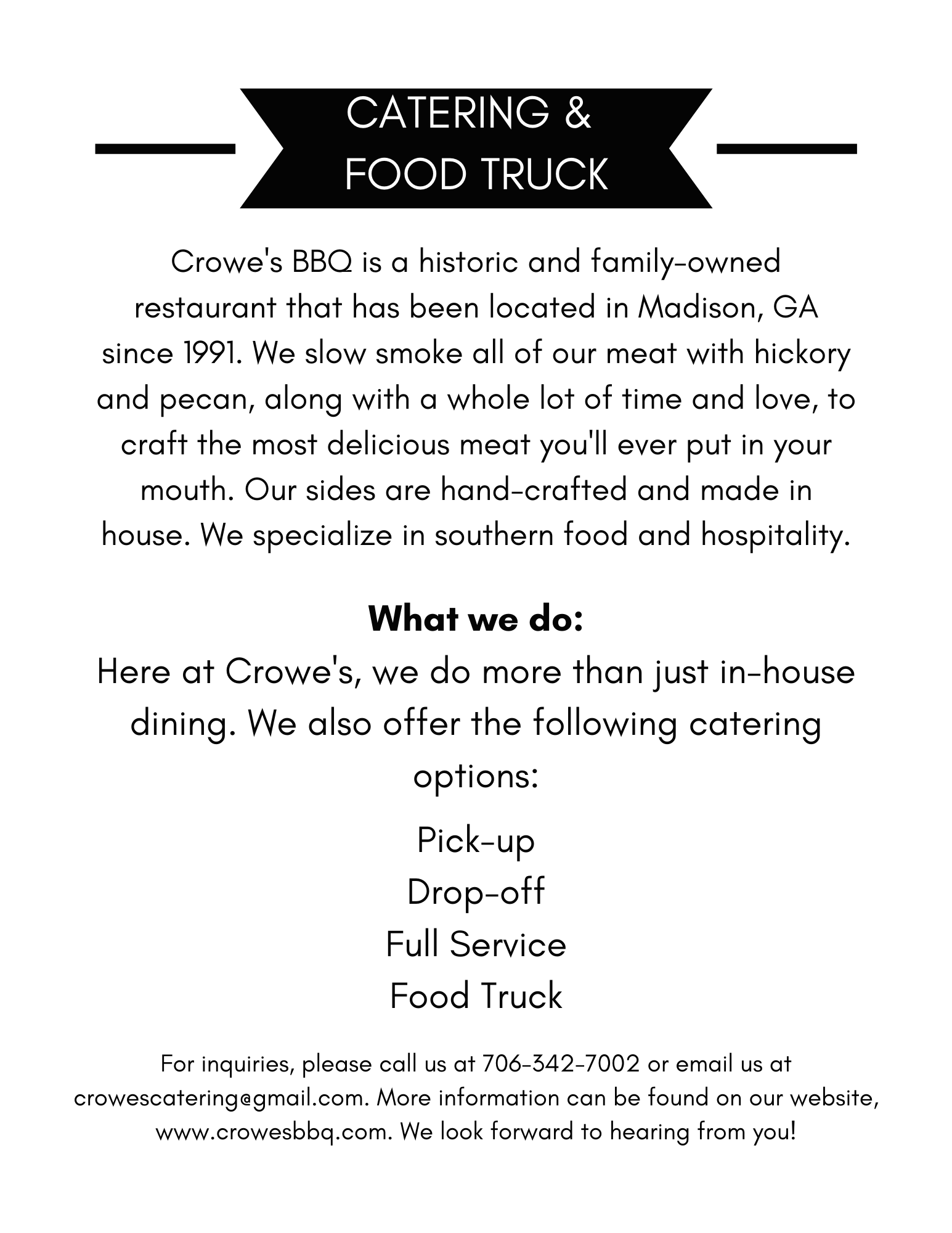 CATERING &
FOOD TRUCK

Crowe's BBQ is a historic and family-owned restaurant that has been located in Madison, GA since 1991. We slow smoke all of our meat with hickory and pecan, along with a whole lot of time and love, to craft the most delicious meat you'll ever put in your mouth. Our sides are hand-crafted and made in house. We specialize in southern food and hospitality.

What we do:

Here at Crowe's, we do more than just in-house dining. We also offer the following catering options:

Pick-up
Drop-off
Full Service
Food Truck

For inquiries, please call us at 706-342-7002 or email us at crowescatering@gmail.com. More information can be found on our website, www.crowesbbq.com. We look forward to hearing from you!